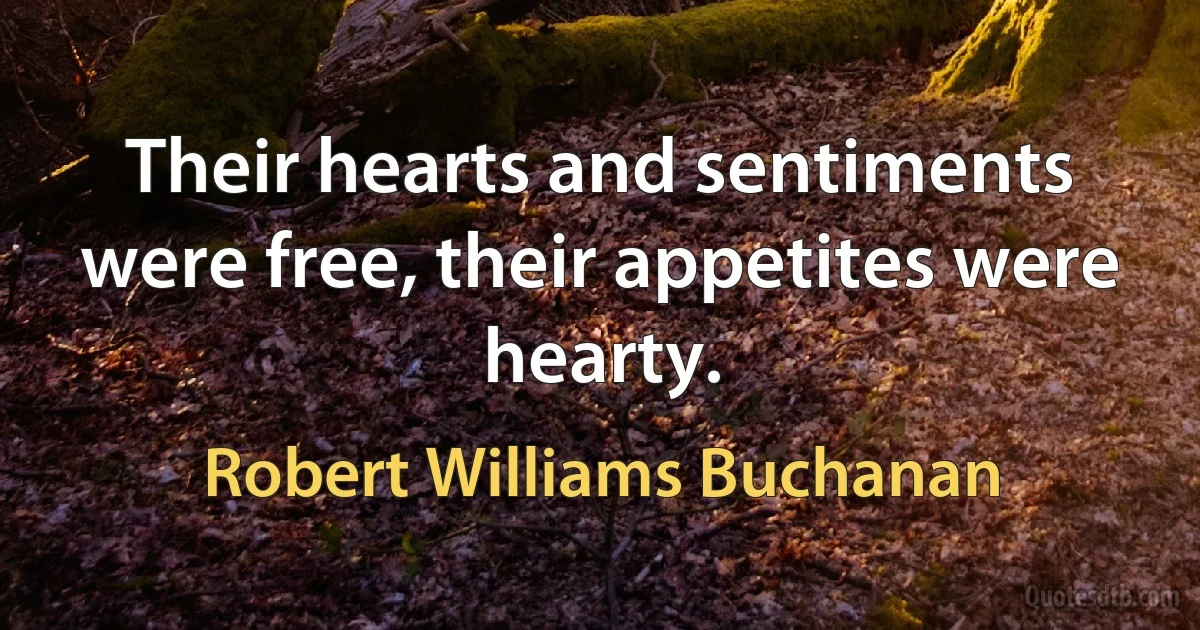 Their hearts and sentiments were free, their appetites were hearty.

Robert Williams Buchanan

Quotesdtb.com